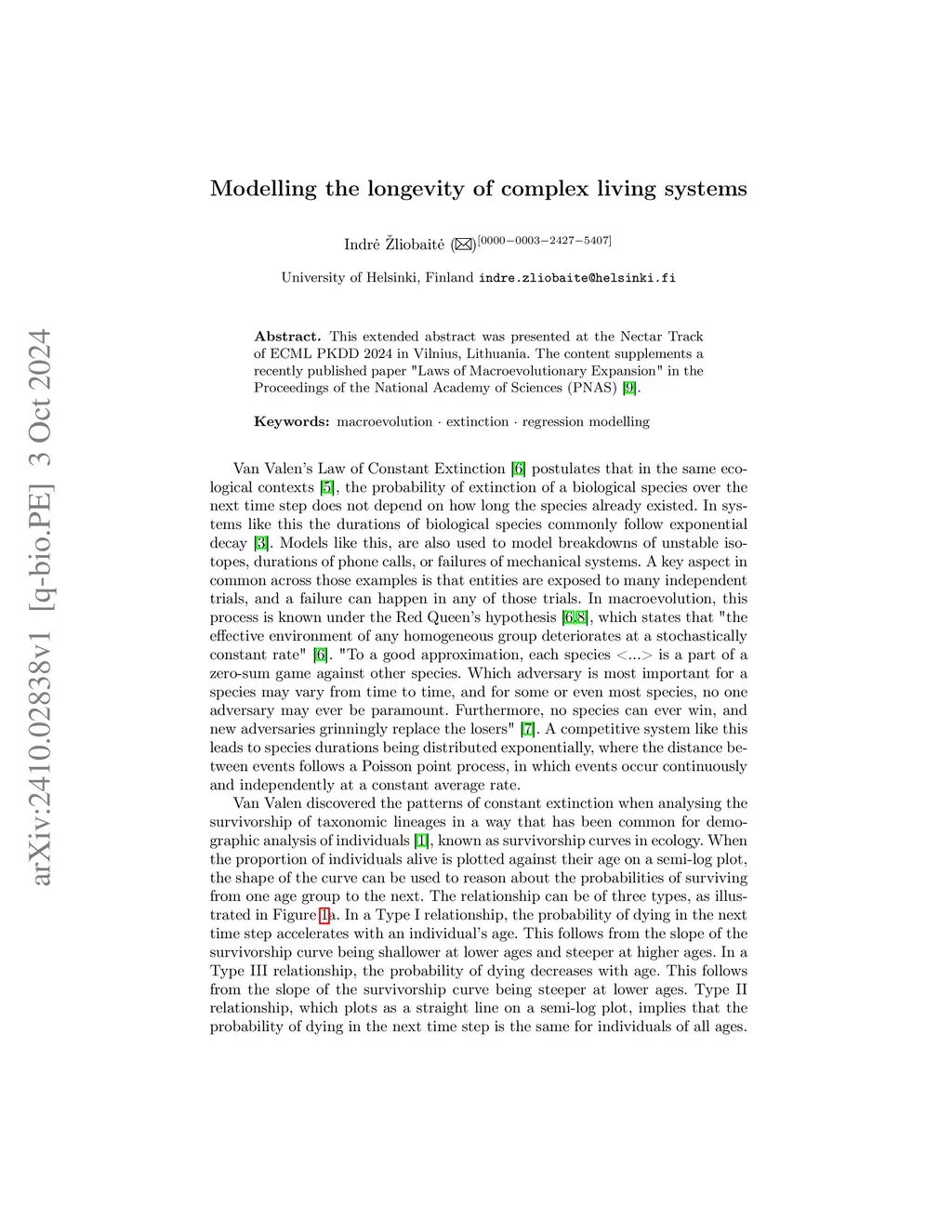 arXiv:2410.02838v1 [q-bio.PE] 3 Oct 2024

Modelling the longevity of complex living systems

Indrė Žliobaitė (✉)$^{[0000-0003-2427-5407]}$

University of Helsinki, Finland indre.zliobaite@helsinki.fi

Abstract. This extended abstract was presented at the Nectar Track of ECML PKDD 2024 in Vilnius, Lithuania. The content supplements a recently published paper "Laws of Macroevolutionary Expansion" in the Proceedings of the National Academy of Sciences (PNAS) [9].

Keywords: macroevolution · extinction · regression modelling

Van Valen's Law of Constant Extinction [6] postulates that in the same ecological contexts [5], the probability of extinction of a biological species over the next time step does not depend on how long the species already existed. In systems like this the durations of biological species commonly follow exponential decay [3]. Models like this, are also used to model breakdowns of unstable isotopes, durations of phone calls, or failures of mechanical systems. A key aspect in common across those examples is that entities are exposed to many independent trials, and a failure can happen in any of those trials. In macroevolution, this process is known under the Red Queen's hypothesis [6,8], which states that "the effective environment of any homogeneous group deteriorates at a stochastically constant rate" [6]. "To a good approximation, each species <...> is a part of a zero-sum game against other species. Which adversary is most important for a species may vary from time to time, and for some or even most species, no one adversary may ever be paramount. Furthermore, no species can ever win, and new adversaries grinningly replace the losers" [7]. A competitive system like this leads to species durations being distributed exponentially, where the distance between events follows a Poisson point process, in which events occur continuously and independently at a constant average rate.

Van Valen discovered the patterns of constant extinction when analysing the survivorship of taxonomic lineages in a way that has been common for demographic analysis of individuals [1], known as survivorship curves in ecology. When the proportion of individuals alive is plotted against their age on a semi-log plot, the shape of the curve can be used to reason about the probabilities of surviving from one age group to the next. The relationship can be of three types, as illustrated in Figure 1a. In a Type I relationship, the probability of dying in the next time step accelerates with an individual's age. This follows from the slope of the survivorship curve being shallower at lower ages and steeper at higher ages. In a Type III relationship, the probability of dying decreases with age. This follows from the slope of the survivorship curve being steeper at lower ages. Type II relationship, which plots as a straight line on a semi-log plot, implies that the probability of dying in the next time step is the same for individuals of all ages.